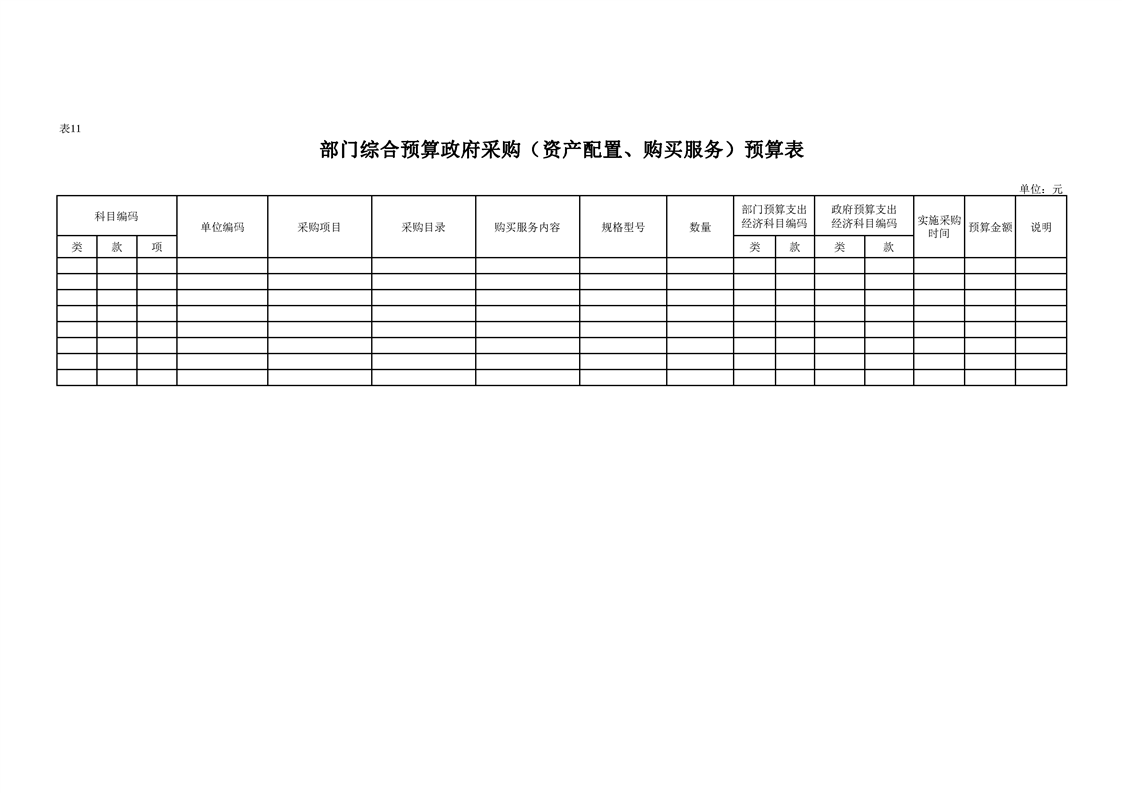 表11

部门综合预算政府采购（资产配置、购买服务）预算表

单位：元

| 科目编码 | | | 单位编码 | 采购项目 | 采购目录 | 购买服务内容 | 规格型号 | 数量 | 部门预算支出经济科目编码 | | 政府预算支出经济科目编码 | | 实施采购时间 | 预算金额 | 说明 |
|---|---|---|---|---|---|---|---|---|---|---|---|---|---|---|---|
| 类 | 款 | 项 | | | | | | | 类 | 款 | 类 | 款 | | | |
| | | | | | | | | | | | | | | | |
| | | | | | | | | | | | | | | | |
| | | | | | | | | | | | | | | | |
| | | | | | | | | | | | | | | | |
| | | | | | | | | | | | | | | | |
| | | | | | | | | | | | | | | | |
| | | | | | | | | | | | | | | | |
| | | | | | | | | | | | | | | | |